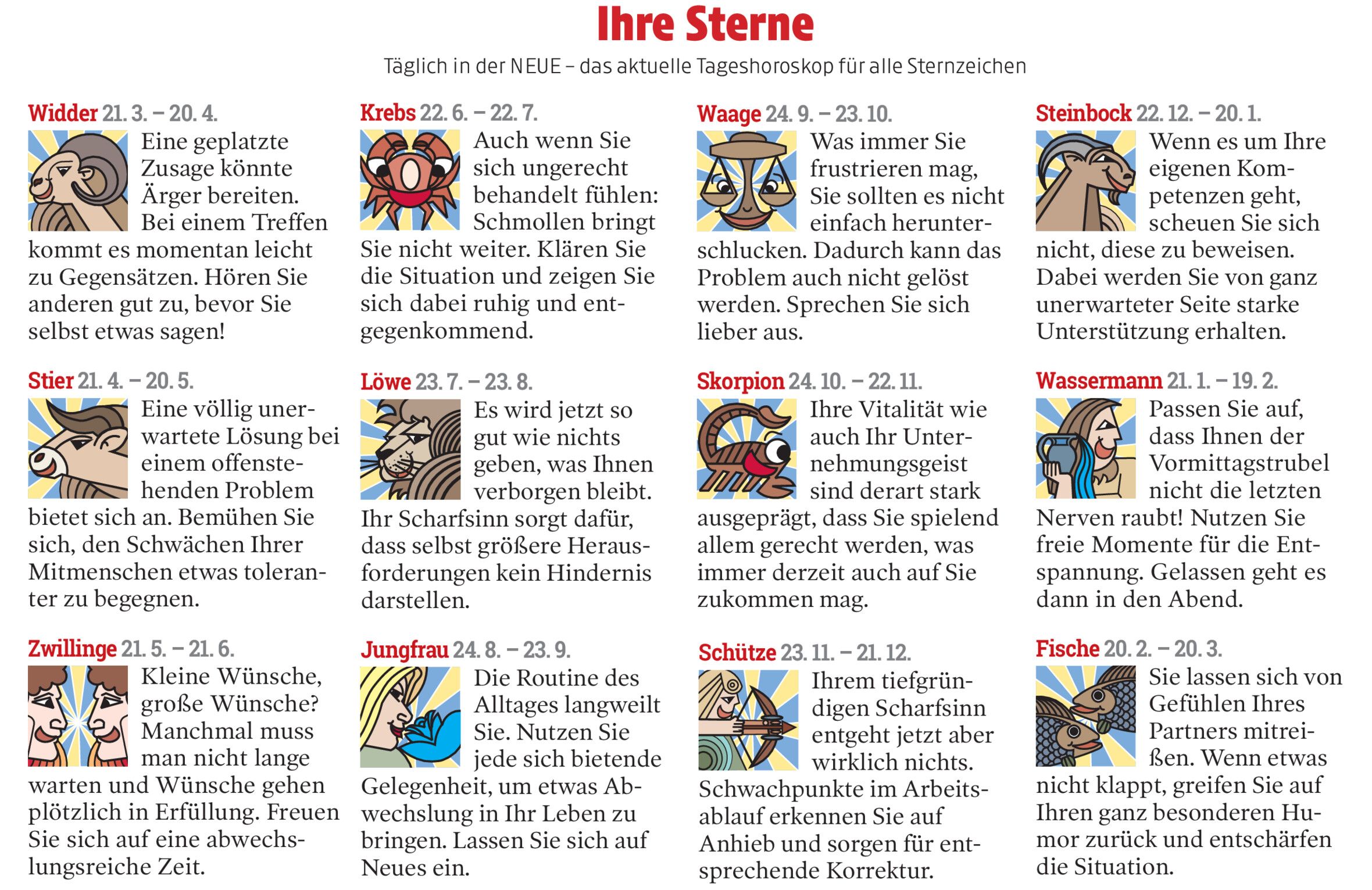 Ihre Sterne

Täglich in der NEUE – das aktuelle Tageshoroskop für alle Sternzeichen

Widder 21. 3. – 20. 4.
Eine geplatzte Zusage könnte Ärger bereiten. Bei einem Treffen kommt es momentan leicht zu Gegensätzen. Hören Sie anderen gut zu, bevor Sie selbst etwas sagen!

Stier 21. 4. – 20. 5.
Eine völlig unerwartete Lösung bei einem offenstehenden Problem bietet sich an. Bemühen Sie sich, den Schwächen Ihrer Mitmenschen etwas toleranter zu begegnen.

Zwillinge 21. 5. – 21. 6.
Kleine Wünsche, große Wünsche? Manchmal muss man nicht lange warten und Wünsche gehen plötzlich in Erfüllung. Freuen Sie sich auf eine abwechslungsreiche Zeit.

Krebs 22. 6. – 22. 7.
Auch wenn Sie sich ungerecht behandelt fühlen: Schmollen bringt Sie nicht weiter. Klären Sie die Situation und zeigen Sie sich dabei ruhig und entgegenkommend.

Löwe 23. 7. – 23. 8.
Es wird jetzt so gut wie nichts geben, was Ihnen verborgen bleibt. Ihr Scharfsinn sorgt dafür, dass selbst größere Herausforderungen kein Hindernis darstellen.

Jungfrau 24. 8. – 23. 9.
Die Routine des Alltages langweilt Sie. Nutzen Sie jede sich bietende Gelegenheit, um etwas Abwechslung in Ihr Leben zu bringen. Lassen Sie sich auf Neues ein.

Waage 24. 9. – 23. 10.
Was immer Sie frustrieren mag, Sie sollten es nicht einfach herunterschlucken. Dadurch kann das Problem auch nicht gelöst werden. Sprechen Sie sich lieber aus.

Skorpion 24. 10. – 22. 11.
Ihre Vitalität wie auch Ihr Unternehmungsgeist sind derart stark ausgeprägt, dass Sie spielend allem gerecht werden, was immer derzeit auch auf Sie zukommen mag.

Schütze 23. 11. – 21. 12.
Ihrem tiefgründigen Scharfsinn entgeht jetzt aber wirklich nichts. Schwachpunkte im Arbeitsablauf erkennen Sie auf Anhieb und sorgen für entsprechende Korrektur.

Steinbock 22. 12. – 20. 1.
Wenn es um Ihre eigenen Kompetenzen geht, scheuen Sie sich nicht, diese zu beweisen. Dabei werden Sie von ganz unerwarteter Seite starke Unterstützung erhalten.

Wassermann 21. 1. – 19. 2.
Passen Sie auf, dass Ihnen der Vormittagstrubel nicht die letzten Nerven raubt! Nutzen Sie freie Momente für die Entspannung. Gelassen geht es dann in den Abend.

Fische 20. 2. – 20. 3.
Sie lassen sich von Gefühlen Ihres Partners mitreißen. Wenn etwas nicht klappt, greifen Sie auf Ihren ganz besonderen Humor zurück und entschärfen die Situation.